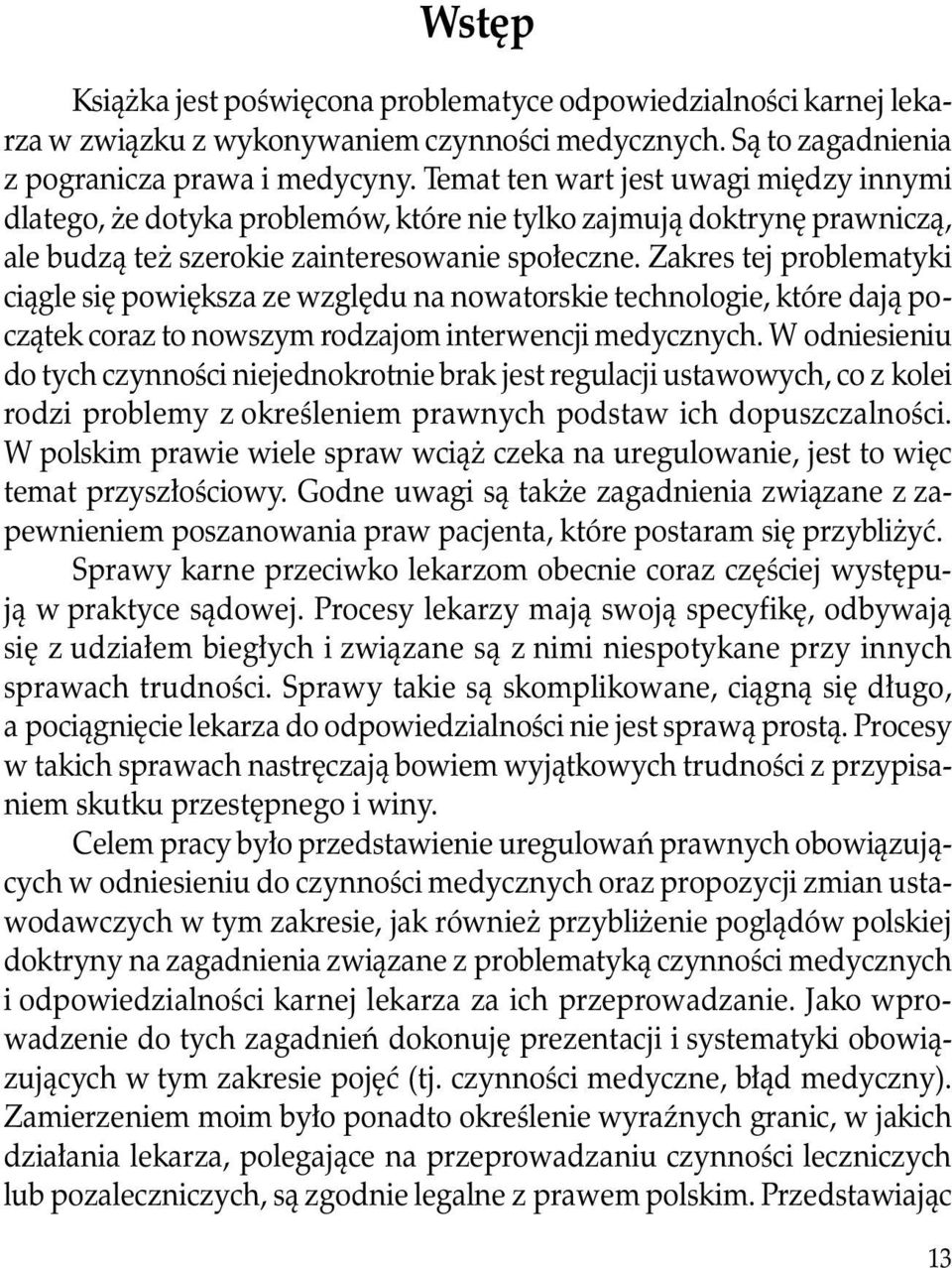 Wstęp

Książka jest poświęcona problematyce odpowiedzialności karnej lekarza w związku z wykonywaniem czynności medycznych. Są to zagadnienia z pogranicza prawa i medycyny. Temat ten wart jest uwagi między innymi dlatego, że dotyka problemów, które nie tylko zajmują doktrynę prawniczą, ale budzą też szerokie zainteresowanie społeczne. Zakres tej problematyki ciągle się powiększa ze względu na nowatorskie technologie, które dają początek coraz to nowszym rodzajom interwencji medycznych. W odniesieniu do tych czynności niejednokrotnie brak jest regulacji ustawowych, co z kolei rodzi problemy z określeniem prawnych podstaw ich dopuszczalności. W polskim prawie wiele spraw wciąż czeka na uregulowanie, jest to więc temat przyszłościowy. Godne uwagi są także zagadnienia związane z zapewnieniem poszanowania praw pacjenta, które postaram się przybliżyć.

Sprawy karne przeciwko lekarzom obecnie coraz częściej występują w praktyce sądowej. Procesy lekarzy mają swoją specyfikę, odbywają się z udziałem biegłych i związane są z nimi niespotykane przy innych sprawach trudności. Sprawy takie są skomplikowane, ciągną się długo, a pociągnięcie lekarza do odpowiedzialności nie jest sprawą prostą. Procesy w takich sprawach nastręczają bowiem wyjątkowych trudności z przypisaniem skutku przestępnego i winy.

Celem pracy było przedstawienie uregulowań prawnych obowiązujących w odniesieniu do czynności medycznych oraz propozycji zmian ustawodawczych w tym zakresie, jak również przybliżenie poglądów polskiej doktryny na zagadnienia związane z problematyką czynności medycznych i odpowiedzialności karnej lekarza za ich przeprowadzanie. Jako wprowadzenie do tych zagadnień dokonuję prezentacji i systematyki obowiązujących w tym zakresie pojęć (tj. czynności medyczne, błąd medyczny). Zamierzeniem moim było ponadto określenie wyraźnych granic, w jakich działania lekarza, polegające na przeprowadzaniu czynności leczniczych lub pozaleczniczych, są zgodnie legalne z prawem polskim. Przedstawiając

13